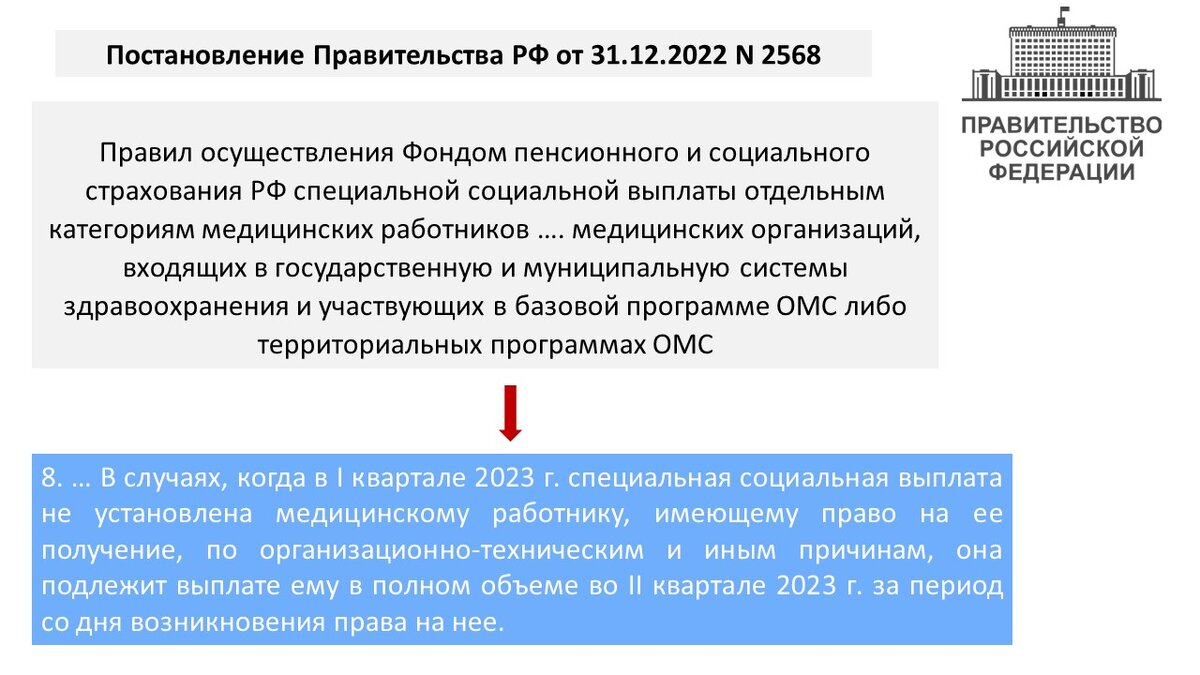 Постановление Правительства РФ от 31.12.2022 N 2568

ПРАВИТЕЛЬСТВО РОССИЙСКОЙ ФЕДЕРАЦИИ

Правил осуществления Фондом пенсионного и социального страхования РФ специальной социальной выплаты отдельным категориям медицинских работников …. медицинских организаций, входящих в государственную и муниципальную системы здравоохранения и участвующих в базовой программе ОМС либо территориальных программах ОМС

8. … В случаях, когда в I квартале 2023 г. специальная социальная выплата не установлена медицинскому работнику, имеющему право на ее получение, по организационно-техническим и иным причинам, она подлежит выплате ему в полном объеме во II квартале 2023 г. за период со дня возникновения права на нее.